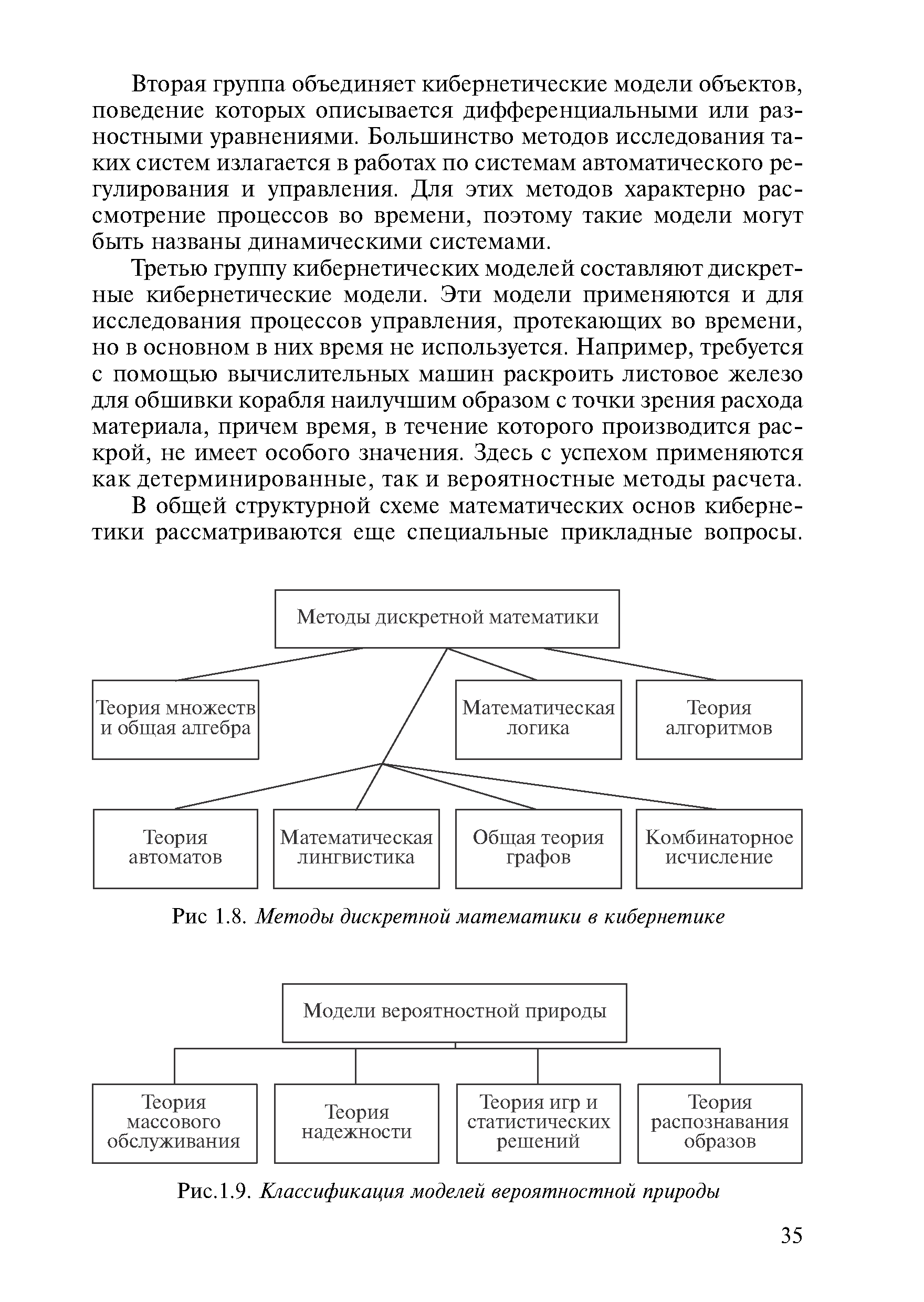 Вторая группа объединяет кибернетические модели объектов, поведение которых описывается дифференциальными или разностными уравнениями. Большинство методов исследования таких систем излагается в работах по системам автоматического регулирования и управления. Для этих методов характерно рассмотрение процессов во времени, поэтому такие модели могут быть названы динамическими системами.

Третью группу кибернетических моделей составляют дискретные кибернетические модели. Эти модели применяются и для исследования процессов управления, протекающих во времени, но в основном в них время не используется. Например, требуется с помощью вычислительных машин раскроить листовое железо для обшивки корабля наилучшим образом с точки зрения расхода материала, причем время, в течение которого производится раскрой, не имеет особого значения. Здесь с успехом применяются как детерминированные, так и вероятностные методы расчета.

В общей структурной схеме математических основ кибернетики рассматриваются еще специальные прикладные вопросы.

Методы дискретной математики

Теория множеств и общая алгебра

Математическая логика

Теория алгоритмов

Теория автоматов

Математическая лингвистика

Общая теория графов

Комбинаторное исчисление

Рис 1.8. Методы дискретной математики в кибернетике

Модели вероятностной природы

Теория массового обслуживания

Теория надежности

Теория игр и статистических решений

Теория распознавания образов

Рис.1.9. Классификация моделей вероятностной природы

35